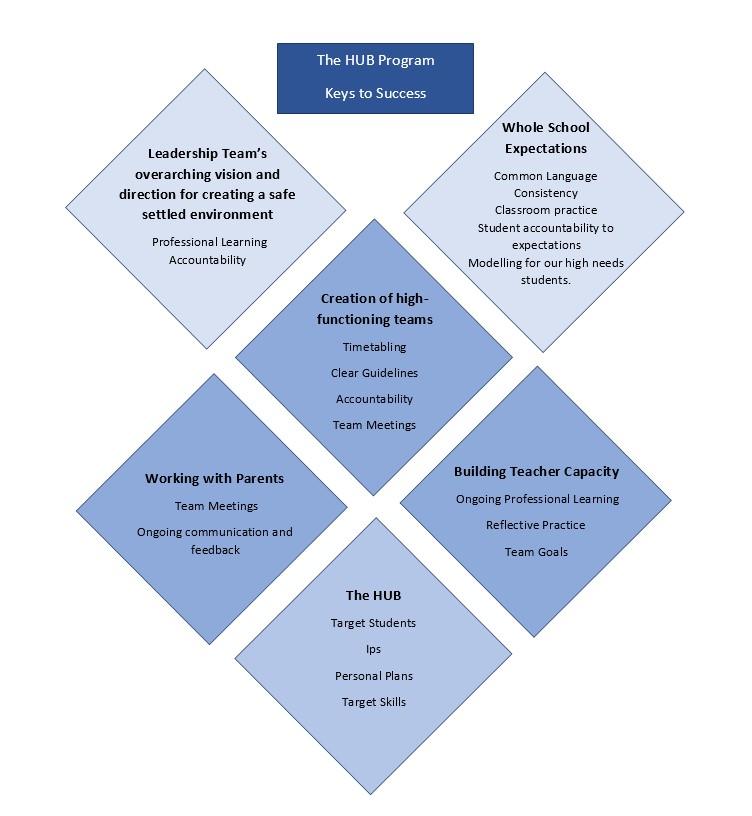 The HUB Program

Keys to Success

Leadership Team's overarching vision and direction for creating a safe settled environment

Professional Learning

Accountability

Whole School Expectations

Common Language

Consistency

Classroom practice

Student accountability to expectations

Modelling for our high needs students.

Creation of high-functioning teams

Timetabling

Clear Guidelines

Accountability

Team Meetings

Working with Parents

Team Meetings

Ongoing communication and feedback

Building Teacher Capacity

Ongoing Professional Learning

Reflective Practice

Team Goals

The HUB

Target Students

Ips

Personal Plans

Target Skills